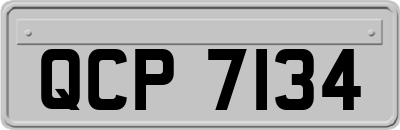 QCP 7134